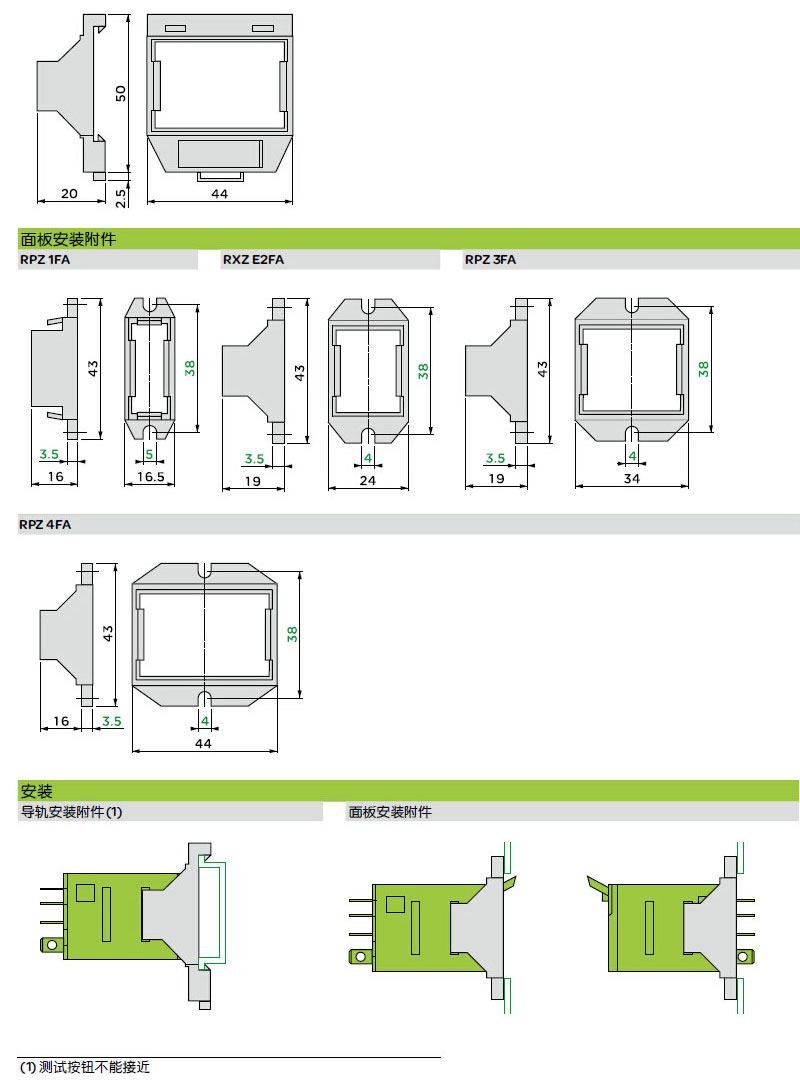 50
20
2.5
44

面板安装附件

RPZ 1FA

43
38
3.5
5
16
16.5

RXZ E2FA

43
38
3.5
4
19
24

RPZ 3FA

43
38
3.5
4
19
34

RPZ 4FA

43
38
16
3.5
4
44

安装

导轨安装附件 (1)

面板安装附件

(1) 测试按钮不能接近